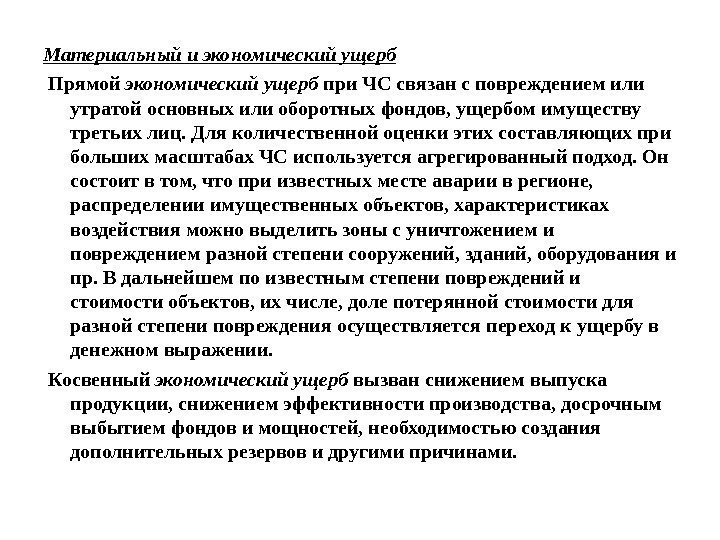 Материальный и экономический ущерб

Прямой экономический ущерб при ЧС связан с повреждением или утратой основных или оборотных фондов, ущербом имуществу третьих лиц. Для количественной оценки этих составляющих при больших масштабах ЧС используется агрегированный подход. Он состоит в том, что при известных месте аварии в регионе, распределении имущественных объектов, характеристиках воздействия можно выделить зоны с уничтожением и повреждением разной степени сооружений, зданий, оборудования и пр. В дальнейшем по известным степени повреждений и стоимости объектов, их числе, доле потерянной стоимости для разной степени повреждения осуществляется переход к ущербу в денежном выражении.

Косвенный экономический ущерб вызван снижением выпуска продукции, снижением эффективности производства, досрочным выбытием фондов и мощностей, необходимостью создания дополнительных резервов и другими причинами.